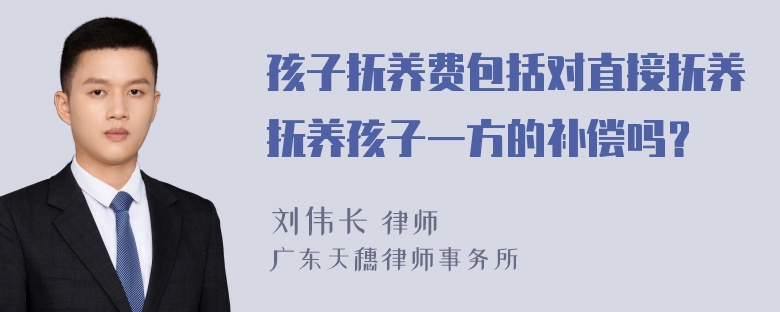 孩子抚养费包括对直接抚养抚养孩子一方的补偿吗？

刘伟长 律师

广东天穗律师事务所